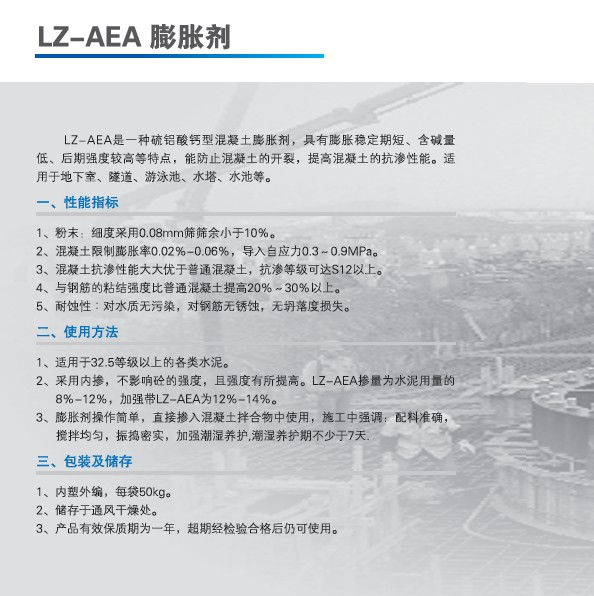 LZ-AEA 膨胀剂

LZ-AEA是一种硫铝酸钙型混凝土膨胀剂，具有膨胀稳定期短、含碱量低、后期强度较高等特点，能防止混凝土的开裂，提高混凝土的抗渗性能。适用于地下室、隧道、游泳池、水塔、水池等。

一、性能指标

1、粉末：细度采用0.08mm筛筛余小于10%。
2、混凝土限制膨胀率0.02%-0.06%，导入自应力0.3～0.9MPa。
3、混凝土抗渗性能大大优于普通混凝土，抗渗等级可达S12以上。
4、与钢筋的粘结强度比普通混凝土提高20%～30%以上。
5、耐蚀性：对水质无污染，对钢筋无锈蚀，无坍落度损失。

二、使用方法

1、适用于32.5等级以上的各类水泥。
2、采用内掺，不影响砼的强度，且强度有所提高。LZ-AEA掺量为水泥用量的8%-12%，加强带LZ-AEA为12%-14%。
3、膨胀剂操作简单，直接掺入混凝土拌合物中使用，施工中强调：配料准确，搅拌均匀，振捣密实，加强潮湿养护,潮湿养护期不少于7天.

三、包装及储存

1、内塑外编，每袋50kg。
2、储存于通风干燥处。
3、产品有效保质期为一年，超期经检验合格后仍可使用。